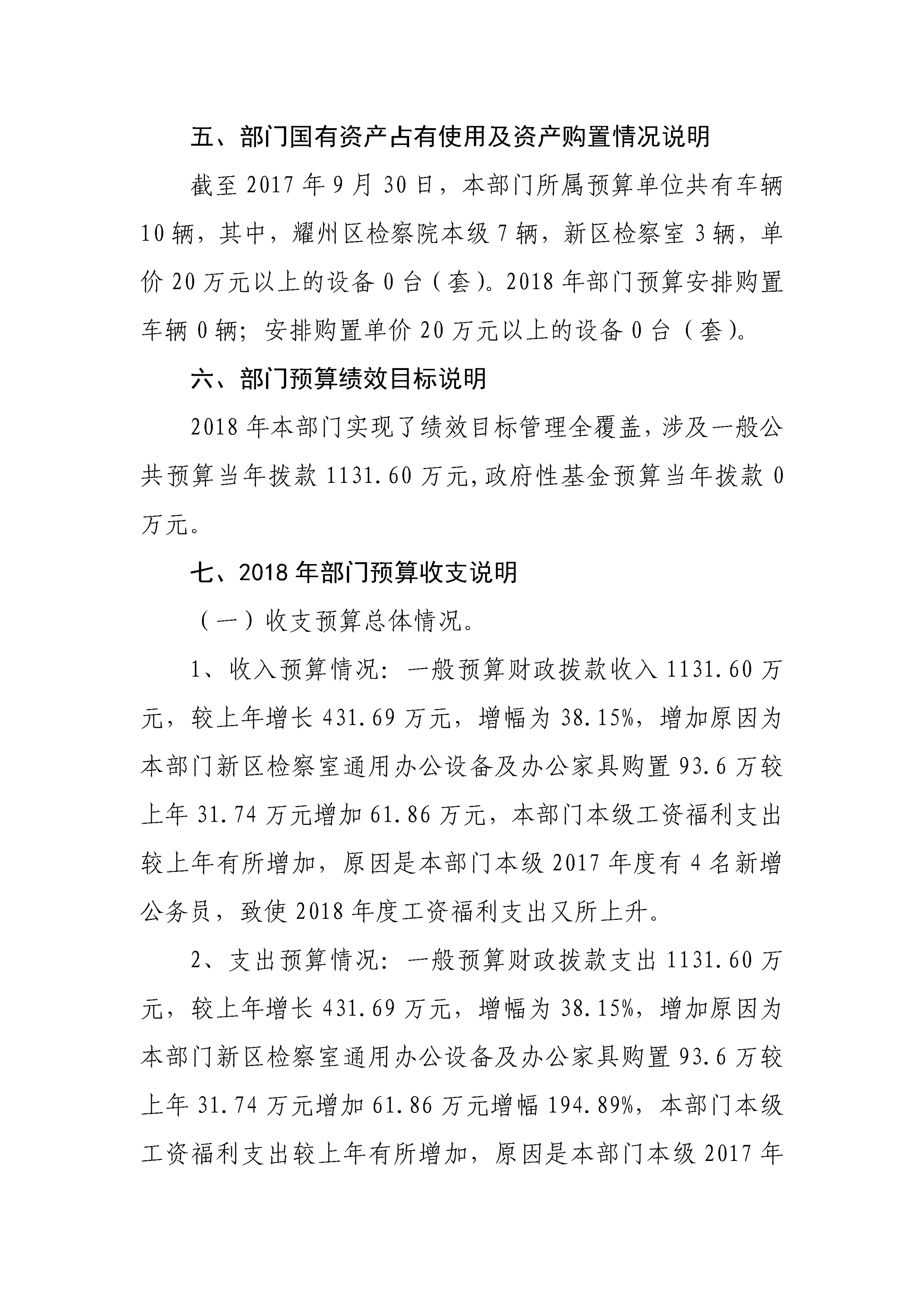 五、部门国有资产占有使用及资产购置情况说明

截至 2017 年 9 月 30 日，本部门所属预算单位共有车辆 10 辆，其中，耀州区检察院本级 7 辆，新区检察室 3 辆，单价 20 万元以上的设备 0 台（套）。2018 年部门预算安排购置车辆 0 辆；安排购置单价 20 万元以上的设备 0 台（套）。

六、部门预算绩效目标说明

2018 年本部门实现了绩效目标管理全覆盖，涉及一般公共预算当年拨款 1131.60 万元，政府性基金预算当年拨款 0 万元。

七、2018 年部门预算收支说明

（一）收支预算总体情况。

1、收入预算情况：一般预算财政拨款收入 1131.60 万元，较上年增长 431.69 万元，增幅为 38.15%，增加原因为本部门新区检察室通用办公设备及办公家具购置 93.6 万较上年 31.74 万元增加 61.86 万元，本部门本级工资福利支出较上年有所增加，原因是本部门本级 2017 年度有 4 名新增公务员，致使 2018 年度工资福利支出又所上升。

2、支出预算情况：一般预算财政拨款支出 1131.60 万元，较上年增长 431.69 万元，增幅为 38.15%，增加原因为本部门新区检察室通用办公设备及办公家具购置 93.6 万较上年 31.74 万元增加 61.86 万元增幅 194.89%，本部门本级工资福利支出较上年有所增加，原因是本部门本级 2017 年